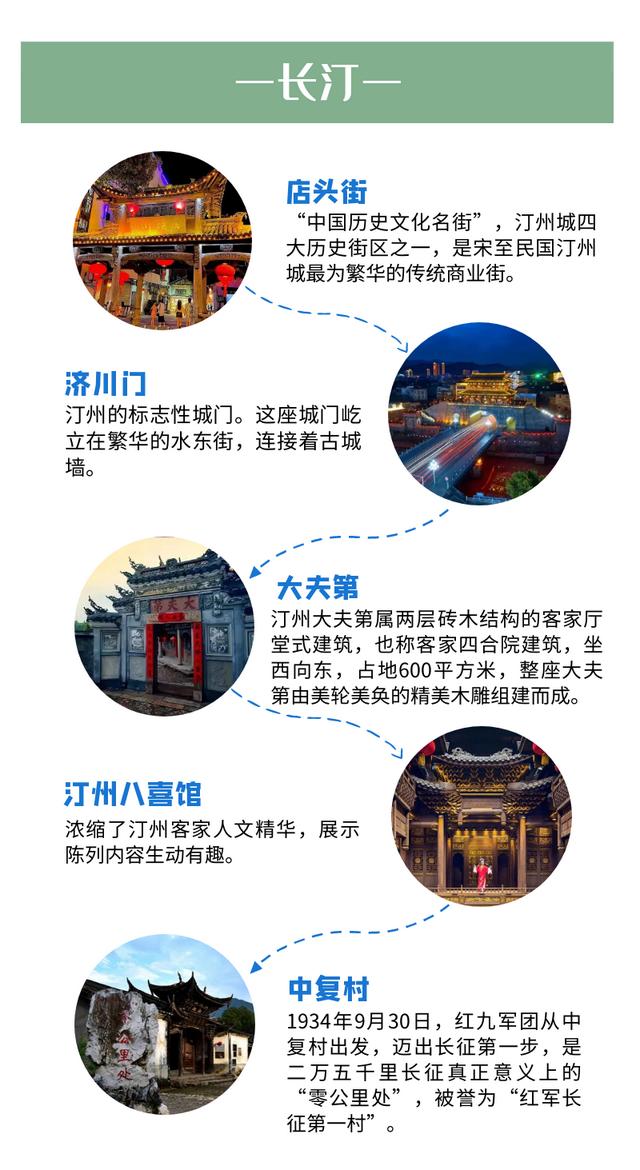 —长汀—

店头街
“中国历史文化名街”，汀州城四大历史街区之一，是宋至民国汀州城最为繁华的传统商业街。

济川门
汀州的标志性城门。这座城门屹立在繁华的水东街，连接着古城墙。

大夫第
汀州大夫第属两层砖木结构的客家厅堂式建筑，也称客家四合院建筑，坐西向东，占地600平方米，整座大夫第由美轮美奂的精美木雕组建而成。

汀州八喜馆
浓缩了汀州客家人文精华，展示陈列内容生动有趣。

中复村
1934年9月30日，红九军团从中复村出发，迈出长征第一步，是二万五千里长征真正意义上的“零公里处”，被誉为“红军长征第一村”。